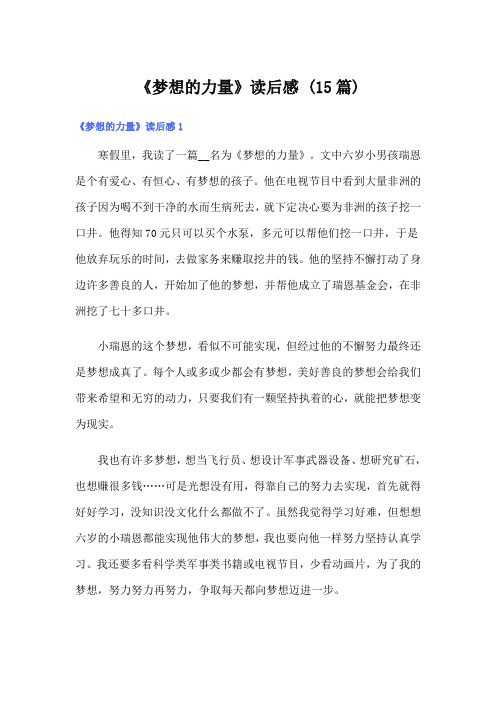 《梦想的力量》读后感（15篇）

《梦想的力量》读后感1

寒假里，我读了一篇__名为《梦想的力量》。文中六岁小男孩瑞恩是个有爱心、有恒心、有梦想的孩子。他在电视节目中看到大量非洲的孩子因为喝不到干净的水而生病死去，就下定决心要为非洲的孩子挖一口井。他得知70元只可以买个水泵，多元可以帮他们挖一口井，于是他放弃玩乐的时间，去做家务来赚取挖井的钱。他的坚持不懈打动了身边许多善良的人，开始加了他的梦想，并帮他成立了瑞恩基金会，在非洲挖了七十多口井。

小瑞恩的这个梦想，看似不可能实现，但经过他的不懈努力最终还是梦想成真了。每个人或多或少都会有梦想，美好善良的梦想会给我们带来希望和无穷的动力，只要我们有一颗坚持执着的心，就能把梦想变为现实。

我也有许多梦想，想当飞行员、想设计军事武器设备、想研究矿石，也想赚很多钱……可是光想没有用，得靠自己的努力去实现，首先就得好好学习，没知识没文化什么都做不了。虽然我觉得学习好难，但想想六岁的小瑞恩都能实现他伟大的梦想，我也要向他一样努力坚持认真学习。我还要多看科学类军事类书籍或电视节目，少看动画片，为了我的梦想，努力努力再努力，争取每天都向梦想迈进一步。